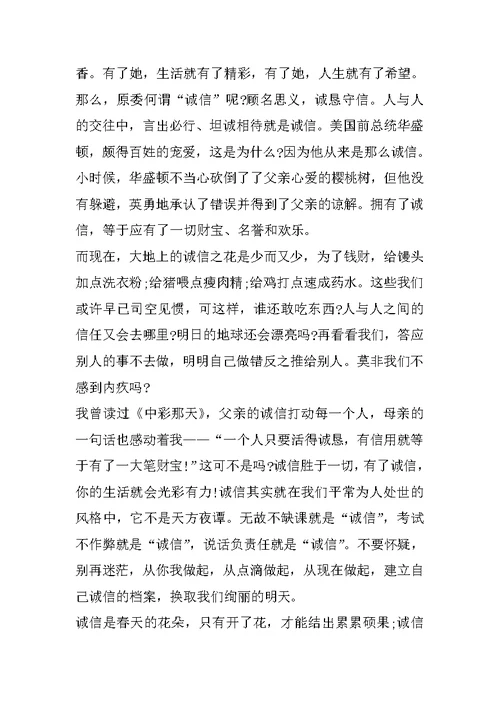 香。有了她，生活就有了精彩，有了她，人生就有了希望。那么，原委何谓“诚信”呢?顾名思义，诚恳守信。人与人的交往中，言出必行、坦诚相待就是诚信。美国前总统华盛顿，颇得百姓的宠爱，这是为什么?因为他从来是那么诚信。小时候，华盛顿不当心砍倒了了父亲心爱的樱桃树，但他没有躲避，英勇地承认了错误并得到了父亲的谅解。拥有了诚信，等于应有了一切财宝、名誉和欢乐。

而现在，大地上的诚信之花是少而又少，为了钱财，给馒头加点洗衣粉;给猪喂点瘦肉精;给鸡打点速成药水。这些我们或许早已司空见惯，可这样，谁还敢吃东西?人与人之间的信任又会去哪里?明日的地球还会漂亮吗?再看看我们，答应别人的事不去做，明明自己做错反之推给别人。莫非我们不感到内疚吗?

我曾读过《中彩那天》，父亲的诚信打动每一个人，母亲的一句话也感动着我——“一个人只要活得诚恳，有信用就等于有了一大笔财宝!”这可不是吗?诚信胜于一切，有了诚信，你的生活就会光彩有力!诚信其实就在我们平常为人处世的风格中，它不是天方夜谭。无故不缺课就是“诚信”，考试不作弊就是“诚信”，说话负责任就是“诚信”。不要怀疑，别再迷茫，从你我做起，从点滴做起，从现在做起，建立自己诚信的档案，换取我们绚丽的明天。

诚信是春天的花朵，只有开了花，才能结出累累硕果;诚信